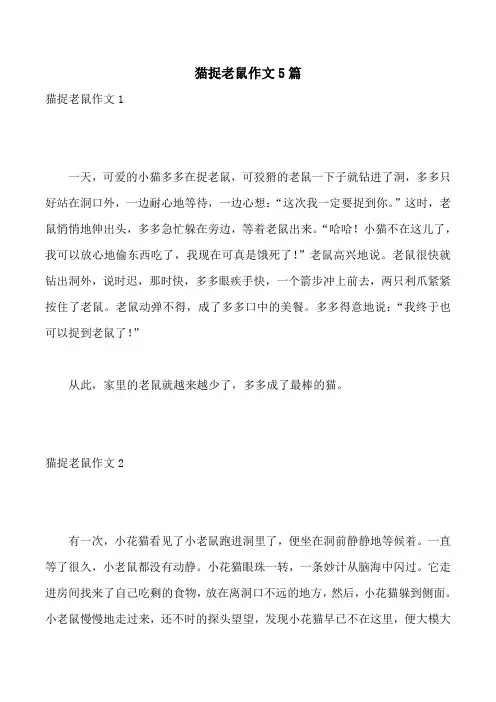 猫捉老鼠作文5篇

猫捉老鼠作文1

一天，可爱的小猫多多在捉老鼠，可狡猾的老鼠一下子就钻进了洞，多多只好站在洞口外，一边耐心地等待，一边心想：“这次我一定要捉到你。”这时，老鼠悄悄地伸出头，多多急忙躲在旁边，等着老鼠出来。“哈哈！小猫不在这儿了，我可以放心地偷东西吃了，我现在可真是饿死了！”老鼠高兴地说。老鼠很快就钻出洞外，说时迟，那时快，多多眼疾手快，一个箭步冲上前去，两只利爪紧紧按住了老鼠。老鼠动弹不得，成了多多口中的美餐。多多得意地说：“我终于也可以捉到老鼠了！”

从此，家里的老鼠就越来越少了，多多成了最棒的猫。

猫捉老鼠作文2

有一次，小花猫看见了小老鼠跑进洞里了，便坐在洞前静静地等候着。一直等了很久，小老鼠都没有动静。小花猫眼珠一转，一条妙计从脑海中闪过。它走进房间找来了自己吃剩的食物，放在离洞口不远的地方，然后，小花猫躲到侧面。小老鼠慢慢地走过来，还不时的探头望望，发现小花猫早已不在这里，便大模大